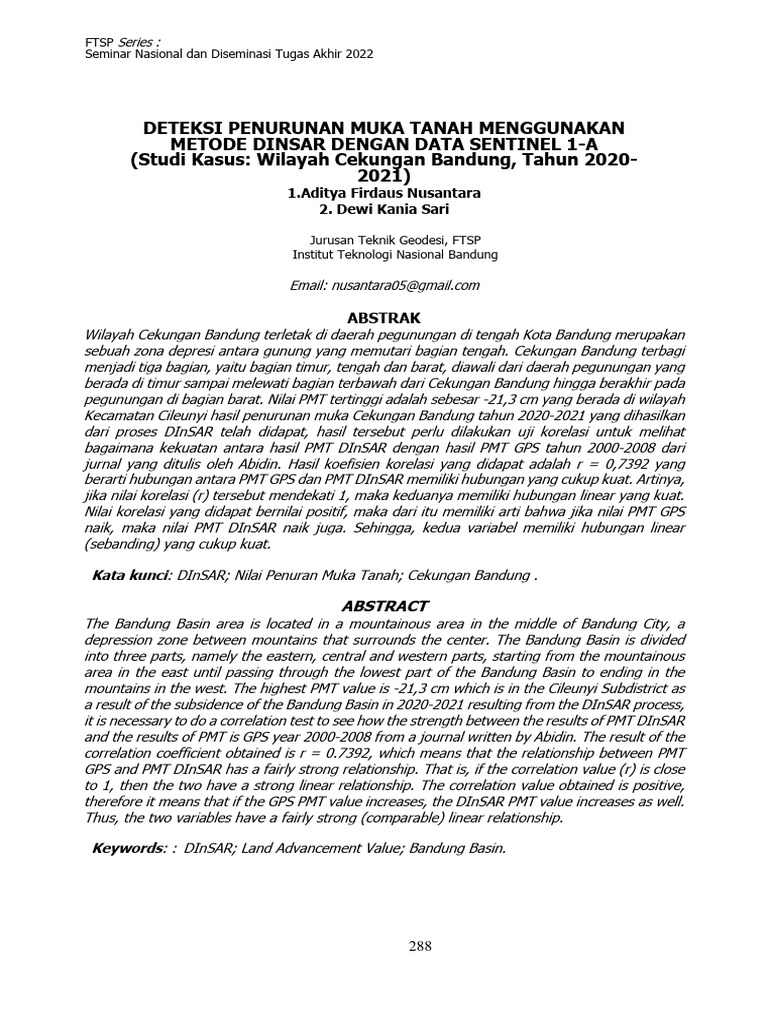 FTSP Series :
Seminar Nasional dan Diseminasi Tugas Akhir 2022

DETEKSI PENURUNAN MUKA TANAH MENGGUNAKAN METODE DINSAR DENGAN DATA SENTINEL 1-A
(Studi Kasus: Wilayah Cekungan Bandung, Tahun 2020-2021)
1.Aditya Firdaus Nusantara
2. Dewi Kania Sari

Jurusan Teknik Geodesi, FTSP
Institut Teknologi Nasional Bandung

Email: nusantara05@gmail.com

ABSTRAK
Wilayah Cekungan Bandung terletak di daerah pegunungan di tengah Kota Bandung merupakan sebuah zona depresi antara gunung yang memutari bagian tengah. Cekungan Bandung terbagi menjadi tiga bagian, yaitu bagian timur, tengah dan barat, diawali dari daerah pegunungan yang berada di timur sampai melewati bagian terbawah dari Cekungan Bandung hingga berakhir pada pegunungan di bagian barat. Nilai PMT tertinggi adalah sebesar -21,3 cm yang berada di wilayah Kecamatan Cileunyi hasil penurunan muka Cekungan Bandung tahun 2020-2021 yang dihasilkan dari proses DInSAR telah didapat, hasil tersebut perlu dilakukan uji korelasi untuk melihat bagaimana kekuatan antara hasil PMT DInSAR dengan hasil PMT GPS tahun 2000-2008 dari jurnal yang ditulis oleh Abidin. Hasil koefisien korelasi yang didapat adalah r = 0,7392 yang berarti hubungan antara PMT GPS dan PMT DInSAR memiliki hubungan yang cukup kuat. Artinya, jika nilai korelasi (r) tersebut mendekati 1, maka keduanya memiliki hubungan linear yang kuat. Nilai korelasi yang didapat bernilai positif, maka dari itu memiliki arti bahwa jika nilai PMT GPS naik, maka nilai PMT DInSAR naik juga. Sehingga, kedua variabel memiliki hubungan linear (sebanding) yang cukup kuat.

Kata kunci: DInSAR; Nilai Penuran Muka Tanah; Cekungan Bandung .

ABSTRACT
The Bandung Basin area is located in a mountainous area in the middle of Bandung City, a depression zone between mountains that surrounds the center. The Bandung Basin is divided into three parts, namely the eastern, central and western parts, starting from the mountainous area in the east until passing through the lowest part of the Bandung Basin to ending in the mountains in the west. The highest PMT value is -21,3 cm which is in the Cileunyi Subdistrict as a result of the subsidence of the Bandung Basin in 2020-2021 resulting from the DInSAR process, it is necessary to do a correlation test to see how the strength between the results of PMT DInSAR and the results of PMT is GPS year 2000-2008 from a journal written by Abidin. The result of the correlation coefficient obtained is r = 0.7392, which means that the relationship between PMT GPS and PMT DInSAR has a fairly strong relationship. That is, if the correlation value (r) is close to 1, then the two have a strong linear relationship. The correlation value obtained is positive, therefore it means that if the GPS PMT value increases, the DInSAR PMT value increases as well. Thus, the two variables have a fairly strong (comparable) linear relationship.

Keywords: : DInSAR; Land Advancement Value; Bandung Basin.

288